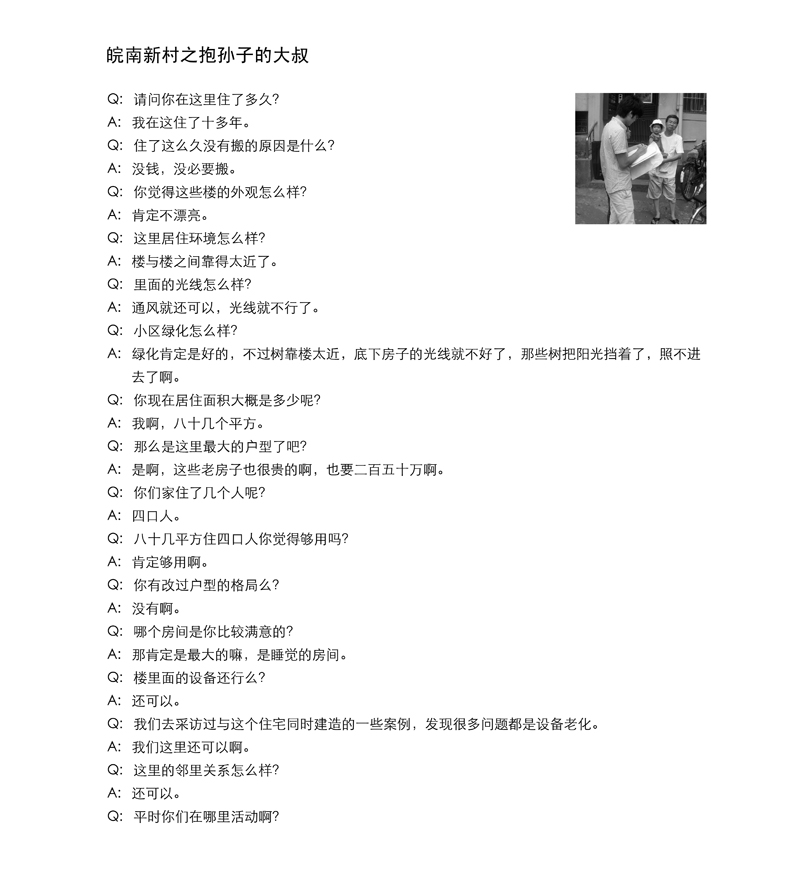 皖南新村之抱孙子的大叔

Q: 请问你在这里住了多久?
A: 我在这住了十多年。
Q: 住了这么久没有搬的原因是什么?
A: 没钱，没必要搬。
Q: 你觉得这些楼的外观怎么样?
A: 肯定不漂亮。
Q: 这里居住环境怎么样?
A: 楼与楼之间靠得太近了。
Q: 里面的光线怎么样?
A: 通风就还可以，光线就不行了。
Q: 小区绿化怎么样?
A: 绿化肯定是好的，不过树靠楼太近，底下房子的光线就不好了，那些树把阳光挡着了，照不进去了啊。
Q: 你现在居住面积大概是多少呢?
A: 我啊，八十几个平方。
Q: 那么是这里最大的户型了吧?
A: 是啊，这些老房子也很贵的啊，也要二百五十万啊。
Q: 你们家住了几个人呢?
A: 四口人。
Q: 八十几平方住四口人你觉得够用吗?
A: 肯定够用啊。
Q: 你有改过户型的格局么?
A: 没有啊。
Q: 哪个房间是你比较满意的?
A: 那肯定是最大的嘛，是睡觉的房间。
Q: 楼里面的设备还行么?
A: 还可以。
Q: 我们去采访过与这个住宅同时建造的一些案例，发现很多问题都是设备老化。
A: 我们这里还可以啊。
Q: 这里的邻里关系怎么样?
A: 还可以。
Q: 平时你们在哪里活动啊?